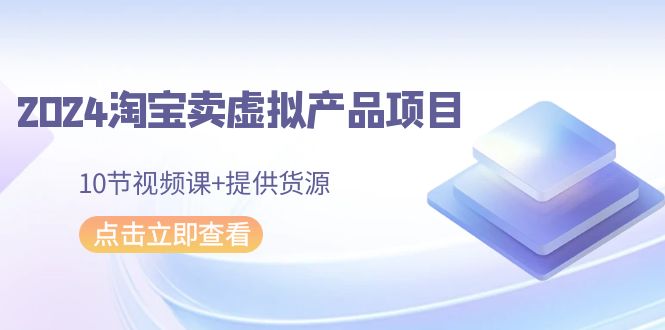 2024淘宝卖虚拟产品项目

10节视频课+提供货源

点击立即查看